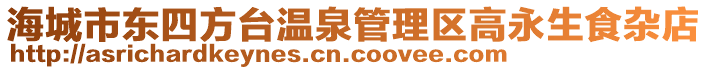 海城市东四方台温泉管理区高永生食杂店
http://asrichardkeynes.cn.coovee.com